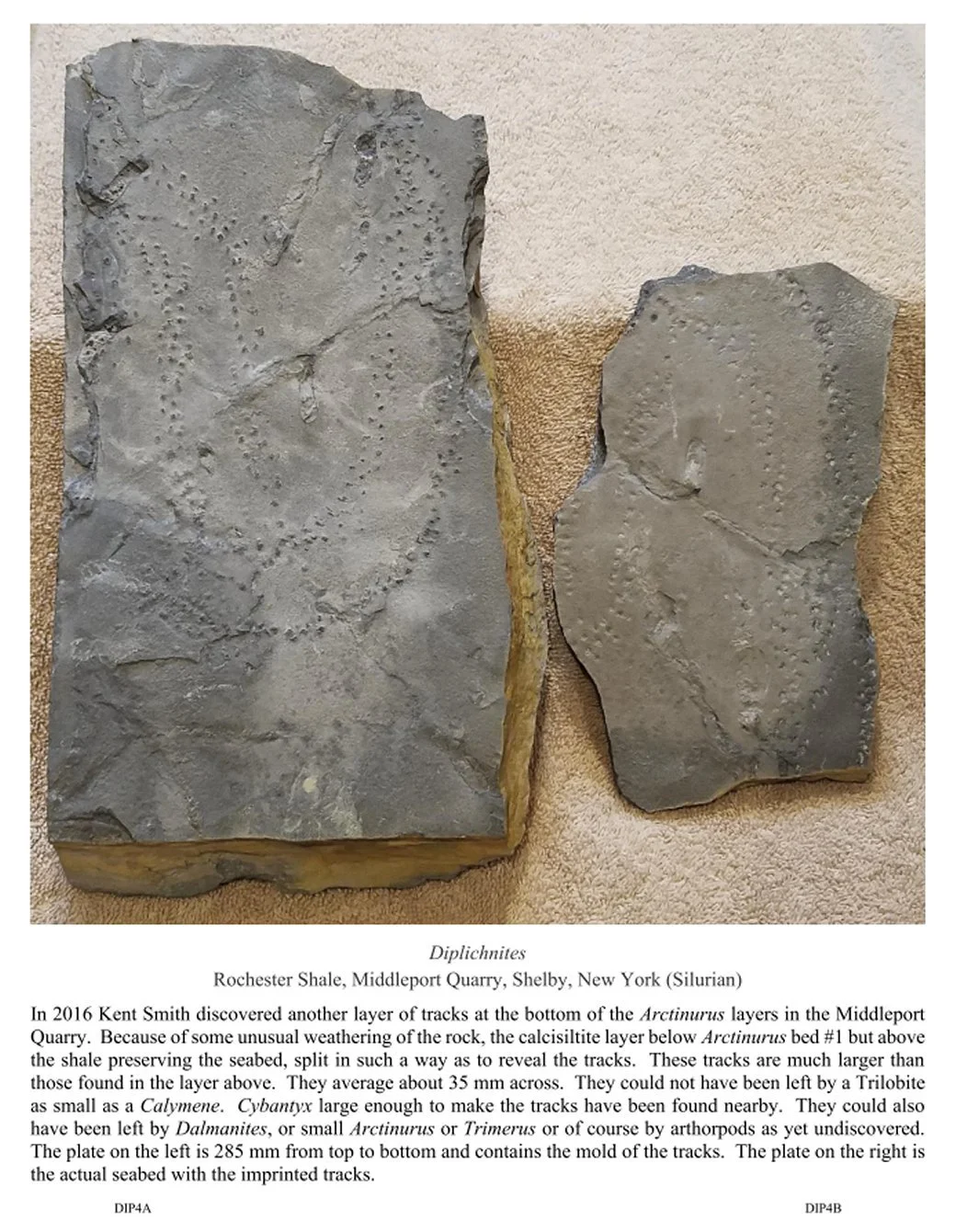 Diplichnites
Rochester Shale, Middleport Quarry, Shelby, New York (Silurian)

In 2016 Kent Smith discovered another layer of tracks at the bottom of the Arctinurus layers in the Middleport Quarry. Because of some unusual weathering of the rock, the calcisiltite layer below Arctinurus bed #1 but above the shale preserving the seabed, split in such a way as to reveal the tracks. These tracks are much larger than those found in the layer above. They average about 35 mm across. They could not have been left by a Trilobite as small as a Calymene. Cybantyx large enough to make the tracks have been found nearby. They could also have been left by Dalmanites, or small Arctinurus or Trimerus or of course by arthorpods as yet undiscovered. The plate on the left is 285 mm from top to bottom and contains the mold of the tracks. The plate on the right is the actual seabed with the imprinted tracks.

DIP4A

DIP4B